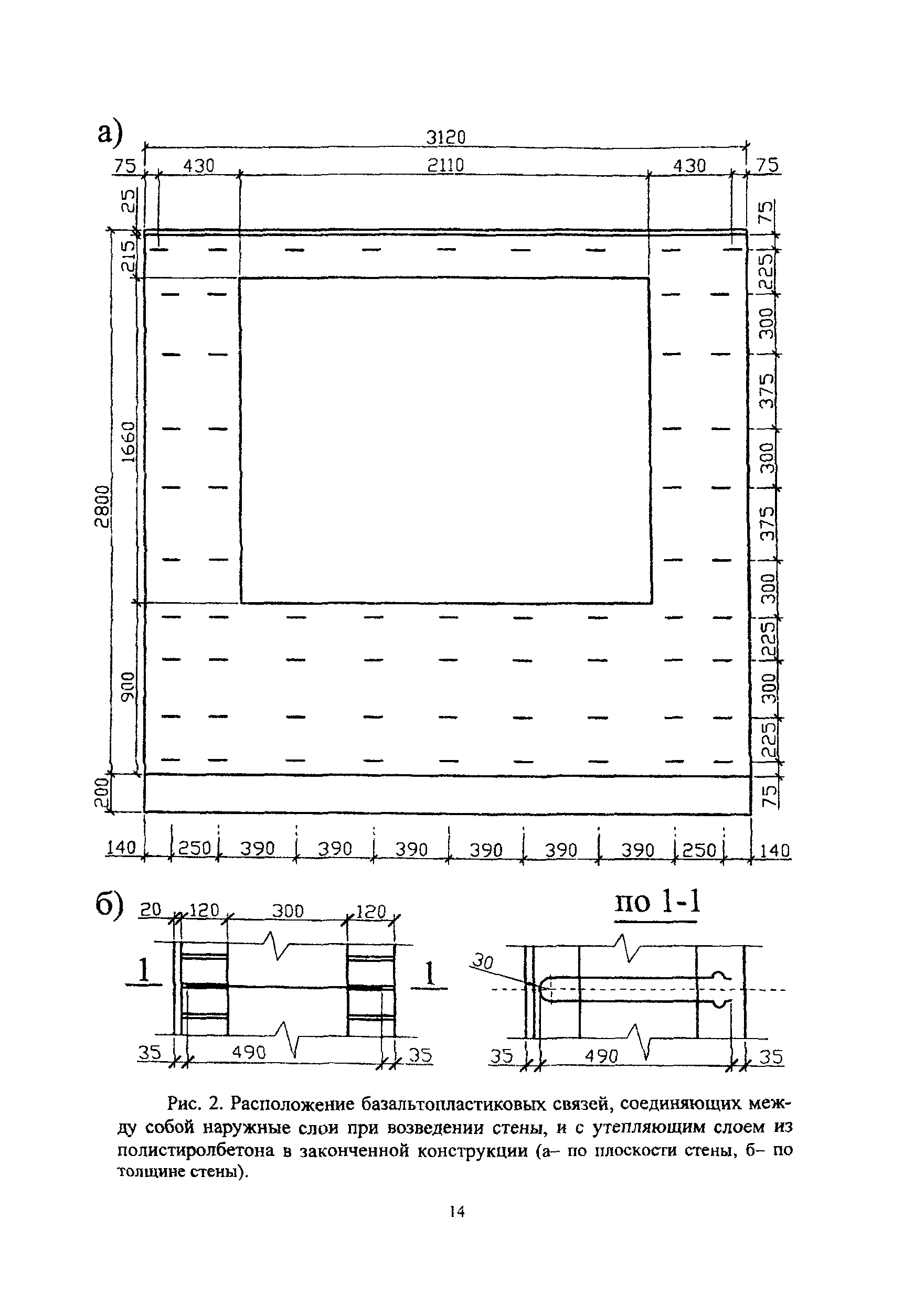 а)

3120

75 430 2110 430 75

25

215

1660

2800

900

200

75

225

300

375

300

375

300

225

300

225

75

140 250 390 390 390 390 390 390 250 140

б) 20 120 300 120

1 1

35 490 35

по 1-1

30

35 490 35

Рис. 2. Расположение базальтопластиковых связей, соединяющих между собой наружные слои при возведении стены, и с утепляющим слоем из полистиролбетона в законченной конструкции (а– по плоскости стены, б– по толщине стены).

14